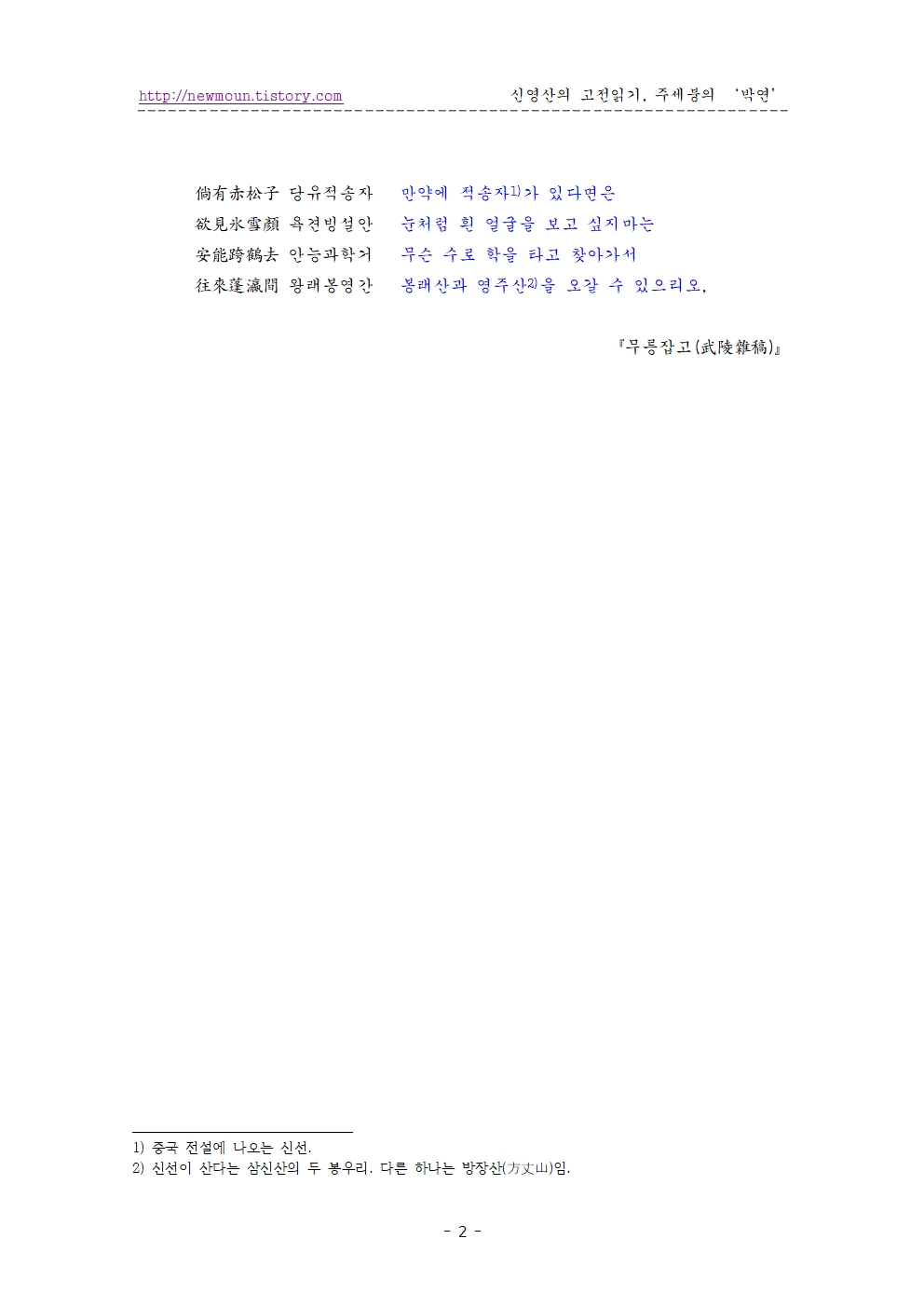 http://newmoun.tistory.com 신영산의 고전읽기, 주세붕의 '박연'

倘有赤松子 당유적송자 만약에 적송자$^{1)}$가 있다면은
欲見氷雪顔 욕견빙설안 눈처럼 흰 얼굴을 보고 싶지마는
安能跨鶴去 안능과학거 무슨 수로 학을 타고 찾아가서
往來蓬瀛間 왕래봉영간 봉래산과 영주산$^{2)}$을 오갈 수 있으리오.

『무릉잡고(武陵雜稿)』

1) 중국 전설에 나오는 신선.
2) 신선이 산다는 삼신산의 두 봉우리. 다른 하나는 방장산(方丈山)임.

- 2 -